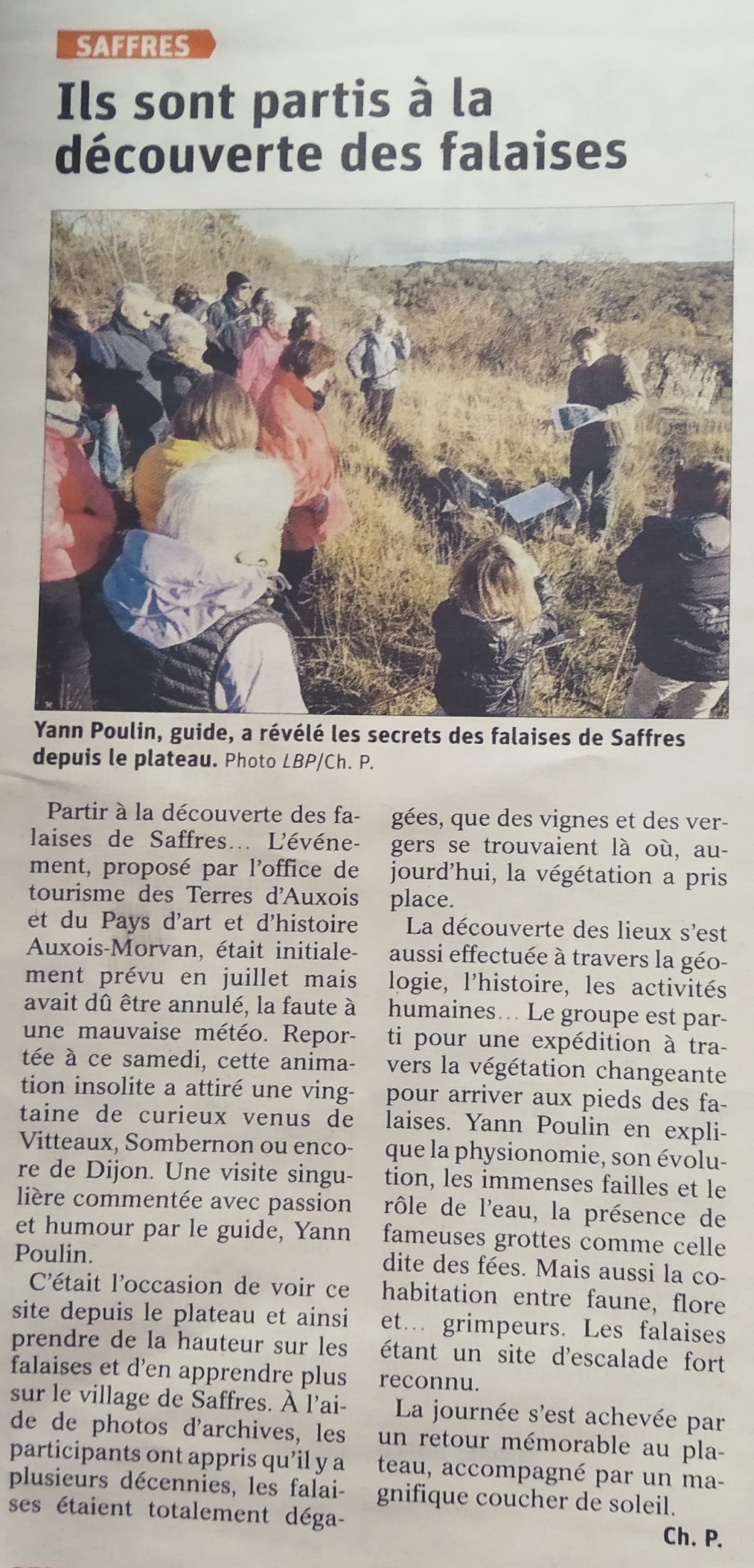 SAFFRES

Ils sont partis à la découverte des falaises

Yann Poulin, guide, a révélé les secrets des falaises de Saffres depuis le plateau. Photo LBP/Ch. P.

Partir à la découverte des falaises de Saffres… L'événement, proposé par l'office de tourisme des Terres d'Auxois et du Pays d'art et d'histoire Auxois-Morvan, était initialement prévu en juillet mais avait dû être annulé, la faute à une mauvaise météo. Reportée à ce samedi, cette animation insolite a attiré une vingtaine de curieux venus de Vitteaux, Sombernon ou encore de Dijon. Une visite singulière commentée avec passion et humour par le guide, Yann Poulin.

C'était l'occasion de voir ce site depuis le plateau et ainsi prendre de la hauteur sur les falaises et d'en apprendre plus sur le village de Saffres. À l'aide de photos d'archives, les participants ont appris qu'il y a plusieurs décennies, les falaises étaient totalement dégagées, que des vignes et des vergers se trouvaient là où, aujourd'hui, la végétation a pris place.

La découverte des lieux s'est aussi effectuée à travers la géologie, l'histoire, les activités humaines… Le groupe est parti pour une expédition à travers la végétation changeante pour arriver aux pieds des falaises. Yann Poulin en explique la physionomie, son évolution, les immenses failles et le rôle de l'eau, la présence de fameuses grottes comme celle dite des fées. Mais aussi la cohabitation entre faune, flore et… grimpeurs. Les falaises étant un site d'escalade fort reconnu.

La journée s'est achevée par un retour mémorable au plateau, accompagné par un magnifique coucher de soleil.

Ch. P.